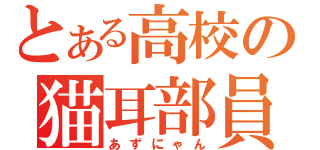 とある高校の
猫耳部員
あずにゃん